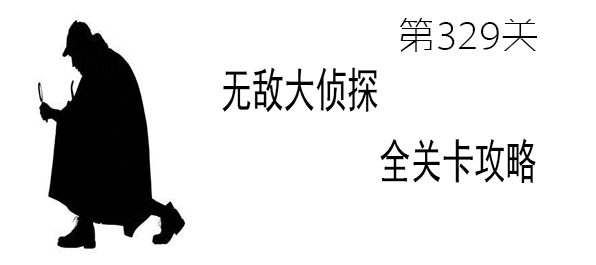 第329关

无敌大侦探

全关卡攻略